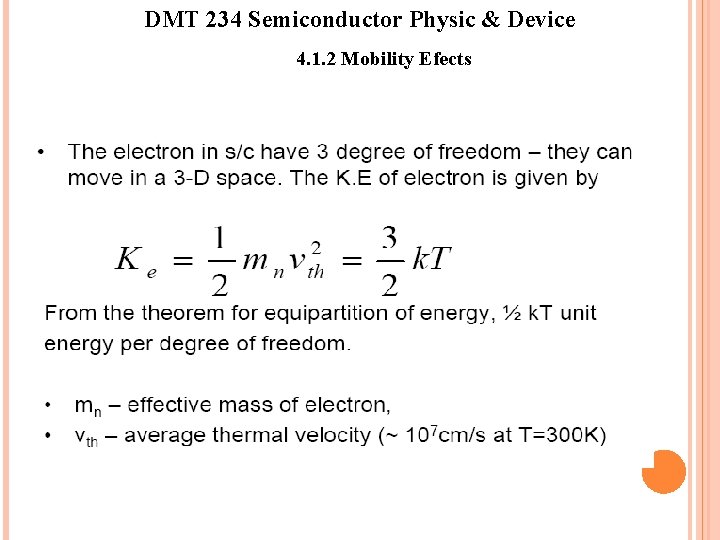 DMT 234 Semiconductor Physic & Device

4.1.2 Mobility Efects

• The electron in s/c have 3 degree of freedom – they can move in a 3-D space. The K.E of electron is given by

$K_e = \frac{1}{2} m_n v_{th}^2 = \frac{3}{2} kT$

From the theorem for equipartition of energy, ½ kT unit energy per degree of freedom.

• $m_n$ – effective mass of electron,
• $v_{th}$ – average thermal velocity (~ $10^7$cm/s at T=300K)